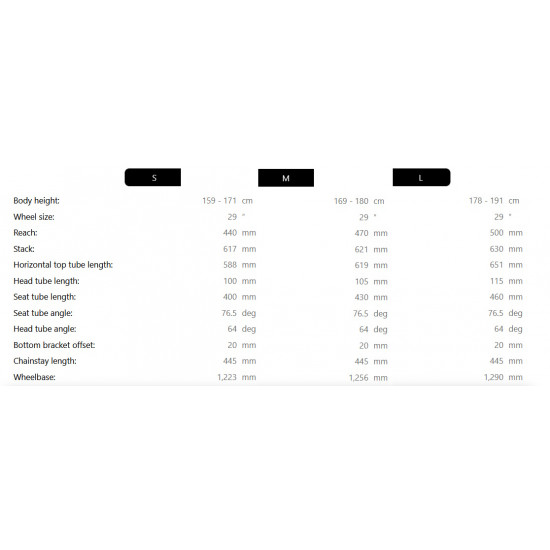 | | S | M | L |
|---|---|---|---|
| Body height: | 159 - 171 cm | 169 - 180 cm | 178 - 191 cm |
| Wheel size: | 29 " | 29 " | 29 " |
| Reach: | 440 mm | 470 mm | 500 mm |
| Stack: | 617 mm | 621 mm | 630 mm |
| Horizontal top tube length: | 588 mm | 619 mm | 651 mm |
| Head tube length: | 100 mm | 105 mm | 115 mm |
| Seat tube length: | 400 mm | 430 mm | 460 mm |
| Seat tube angle: | 76.5 deg | 76.5 deg | 76.5 deg |
| Head tube angle: | 64 deg | 64 deg | 64 deg |
| Bottom bracket offset: | 20 mm | 20 mm | 20 mm |
| Chainstay length: | 445 mm | 445 mm | 445 mm |
| Wheelbase: | 1,223 mm | 1,256 mm | 1,290 mm |